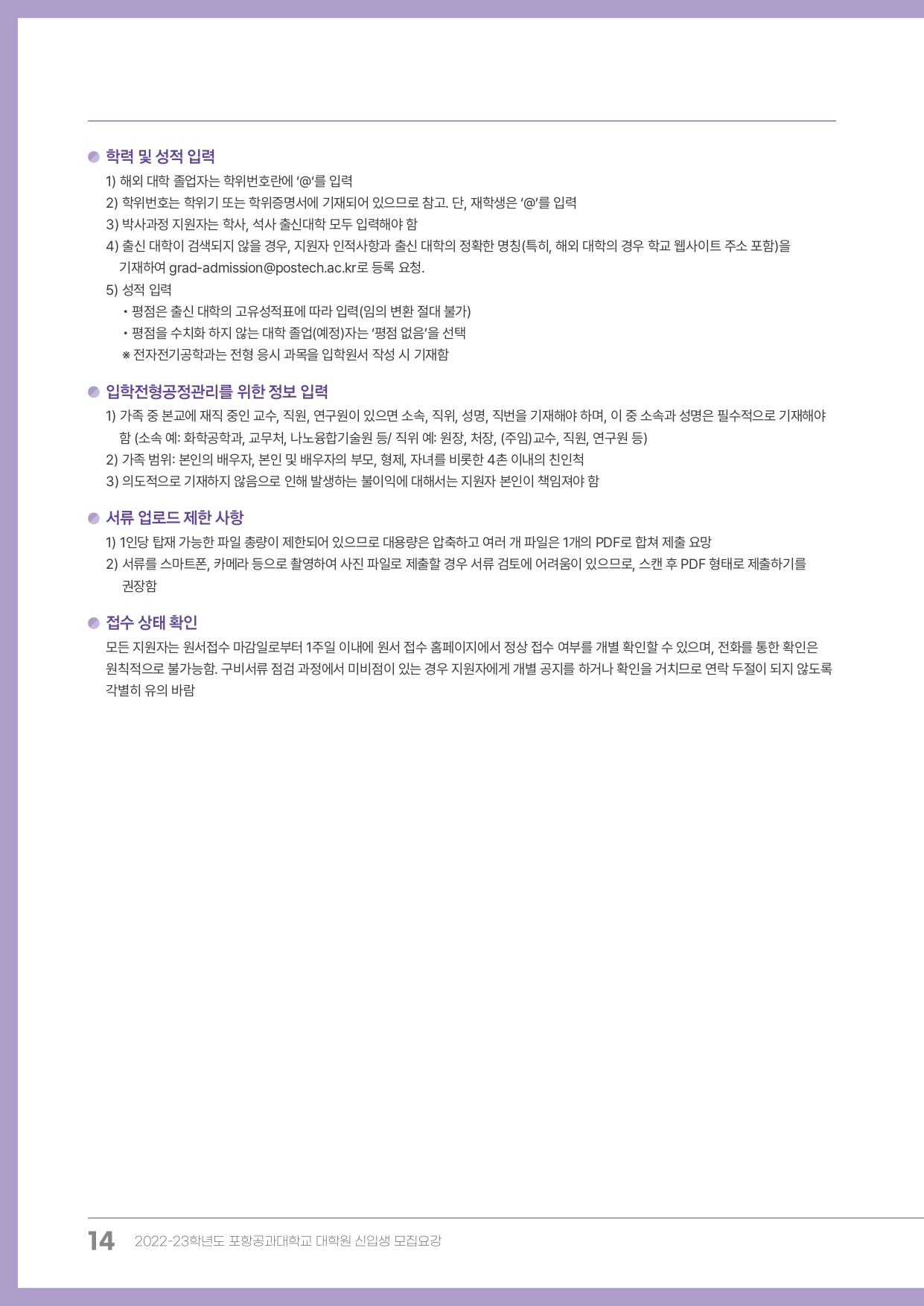 • 학력 및 성적 입력

1) 해외 대학 졸업자는 학위번호란에 '@'를 입력

2) 학위번호는 학위기 또는 학위증명서에 기재되어 있으므로 참고. 단, 재학생은 '@'를 입력

3) 박사과정 지원자는 학사, 석사 출신대학 모두 입력해야 함

4) 출신 대학이 검색되지 않을 경우, 지원자 인적사항과 출신 대학의 정확한 명칭(특히, 해외 대학의 경우 학교 웹사이트 주소 포함)을 기재하여 grad-admission@postech.ac.kr로 등록 요청.

5) 성적 입력

• 평점은 출신 대학의 고유성적표에 따라 입력(임의 변환 절대 불가)

• 평점을 수치화 하지 않는 대학 졸업(예정)자는 '평점 없음'을 선택

※ 전자전기공학과는 전형 응시 과목을 입학원서 작성 시 기재함

• 입학전형공정관리를 위한 정보 입력

1) 가족 중 본교에 재직 중인 교수, 직원, 연구원이 있으면 소속, 직위, 성명, 직번을 기재해야 하며, 이 중 소속과 성명은 필수적으로 기재해야 함 (소속 예: 화학공학과, 교무처, 나노융합기술원 등/ 직위 예: 원장, 처장, (주임)교수, 직원, 연구원 등)

2) 가족 범위: 본인의 배우자, 본인 및 배우자의 부모, 형제, 자녀를 비롯한 4촌 이내의 친인척

3) 의도적으로 기재하지 않음으로 인해 발생하는 불이익에 대해서는 지원자 본인이 책임져야 함

• 서류 업로드 제한 사항

1) 1인당 탑재 가능한 파일 총량이 제한되어 있으므로 대용량은 압축하고 여러 개 파일은 1개의 PDF로 합쳐 제출 요망

2) 서류를 스마트폰, 카메라 등으로 촬영하여 사진 파일로 제출할 경우 서류 검토에 어려움이 있으므로, 스캔 후 PDF 형태로 제출하기를 권장함

• 접수 상태 확인

모든 지원자는 원서접수 마감일로부터 1주일 이내에 원서 접수 홈페이지에서 정상 접수 여부를 개별 확인할 수 있으며, 전화를 통한 확인은 원칙적으로 불가능함. 구비서류 점검 과정에서 미비점이 있는 경우 지원자에게 개별 공지를 하거나 확인을 거치므로 연락 두절이 되지 않도록 각별히 유의 바람

14 2022-23학년도 포항공과대학교 대학원 신입생 모집요강